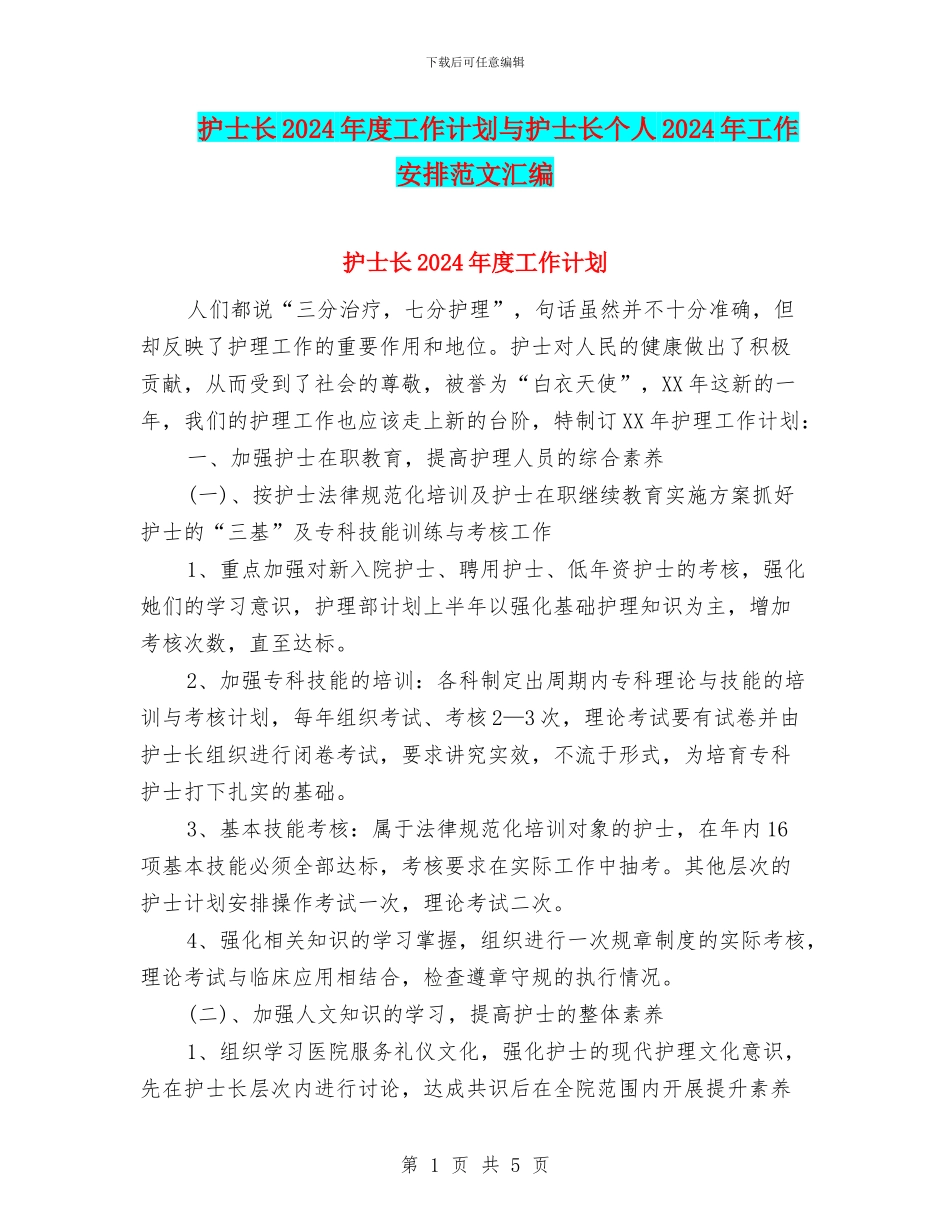 下载后可任意编辑

护士长2024年度工作计划与护士长个人2024年工作安排范文汇编

护士长2024年度工作计划

人们都说“三分治疗，七分护理”，句话虽然并不十分准确，但却反映了护理工作的重要作用和地位。护士对人民的健康做出了积极贡献，从而受到了社会的尊敬，被誉为“白衣天使”，XX年这新的一年，我们的护理工作也应该走上新的台阶，特制订XX年护理工作计划：

一、加强护士在职教育，提高护理人员的综合素养

(一)、按护士法律规范化培训及护士在职继续教育实施方案抓好护士的“三基”及专科技能训练与考核工作

1、重点加强对新入院护士、聘用护士、低年资护士的考核，强化她们的学习意识，护理部计划上半年以强化基础护理知识为主，增加考核次数，直至达标。

2、加强专科技能的培训：各科制定出周期内专科理论与技能的培训与考核计划，每年组织考试、考核2—3次，理论考试要有试卷并由护士长组织进行闭卷考试，要求讲究实效，不流于形式，为培育专科护士打下扎实的基础。

3、基本技能考核：属于法律规范化培训对象的护士，在年内16项基本技能必须全部达标，考核要求在实际工作中抽考。其他层次的护士计划安排操作考试一次，理论考试二次。

4、强化相关知识的学习掌握，组织进行一次规章制度的实际考核，理论考试与临床应用相结合，检查遵章守规的执行情况。

(二)、加强人文知识的学习，提高护士的整体素养

1、组织学习医院服务礼仪文化，强化护士的现代护理文化意识，先在护士长层次内进行讨论，达成共识后在全院范围内开展提升素养

第 1 页 共 5 页